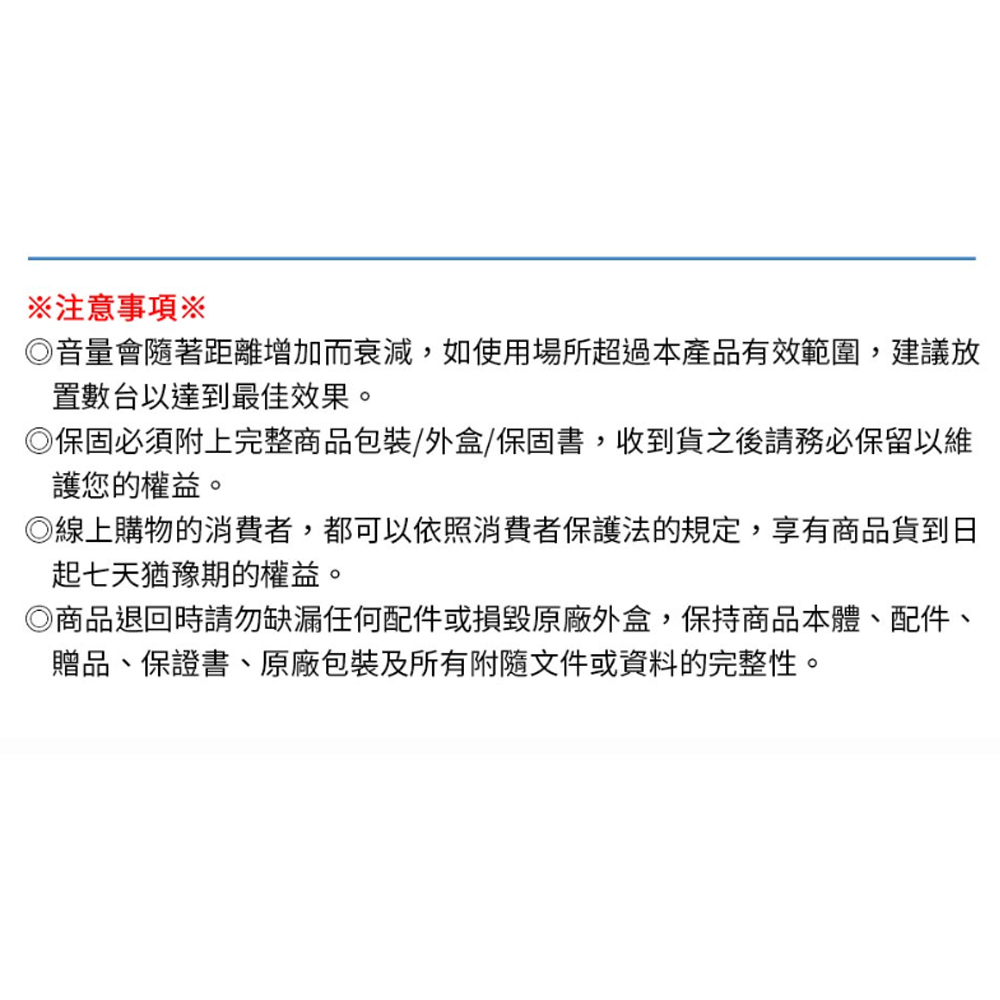 ※注意事項※

◎音量會隨著距離增加而衰減，如使用場所超過本產品有效範圍，建議放置數台以達到最佳效果。

◎保固必須附上完整商品包裝/外盒/保固書，收到貨之後請務必保留以維護您的權益。

◎線上購物的消費者，都可以依照消費者保護法的規定，享有商品貨到日起七天猶豫期的權益。

◎商品退回時請勿缺漏任何配件或損毀原廠外盒，保持商品本體、配件、贈品、保證書、原廠包裝及所有附隨文件或資料的完整性。